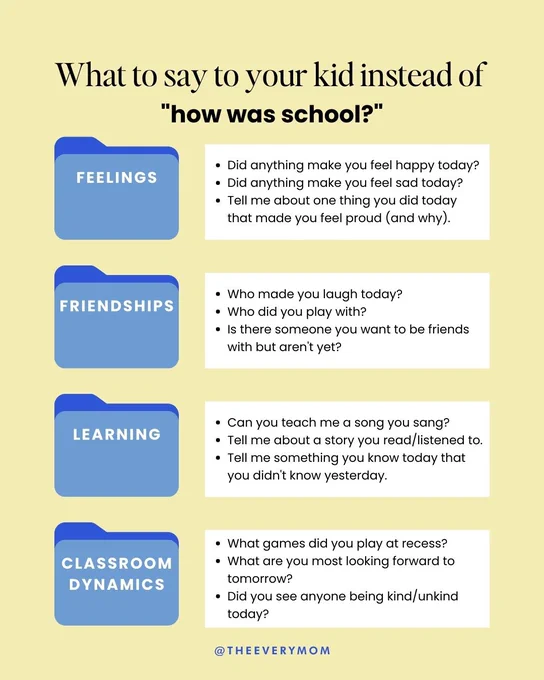 What to say to your kid instead of
"how was school?"

FEELINGS

• Did anything make you feel happy today?
• Did anything make you feel sad today?
• Tell me about one thing you did today that made you feel proud (and why).

FRIENDSHIPS

• Who made you laugh today?
• Who did you play with?
• Is there someone you want to be friends with but aren't yet?

LEARNING

• Can you teach me a song you sang?
• Tell me about a story you read/listened to.
• Tell me something you know today that you didn't know yesterday.

CLASSROOM DYNAMICS

• What games did you play at recess?
• What are you most looking forward to tomorrow?
• Did you see anyone being kind/unkind today?

@THEEVERYMOM